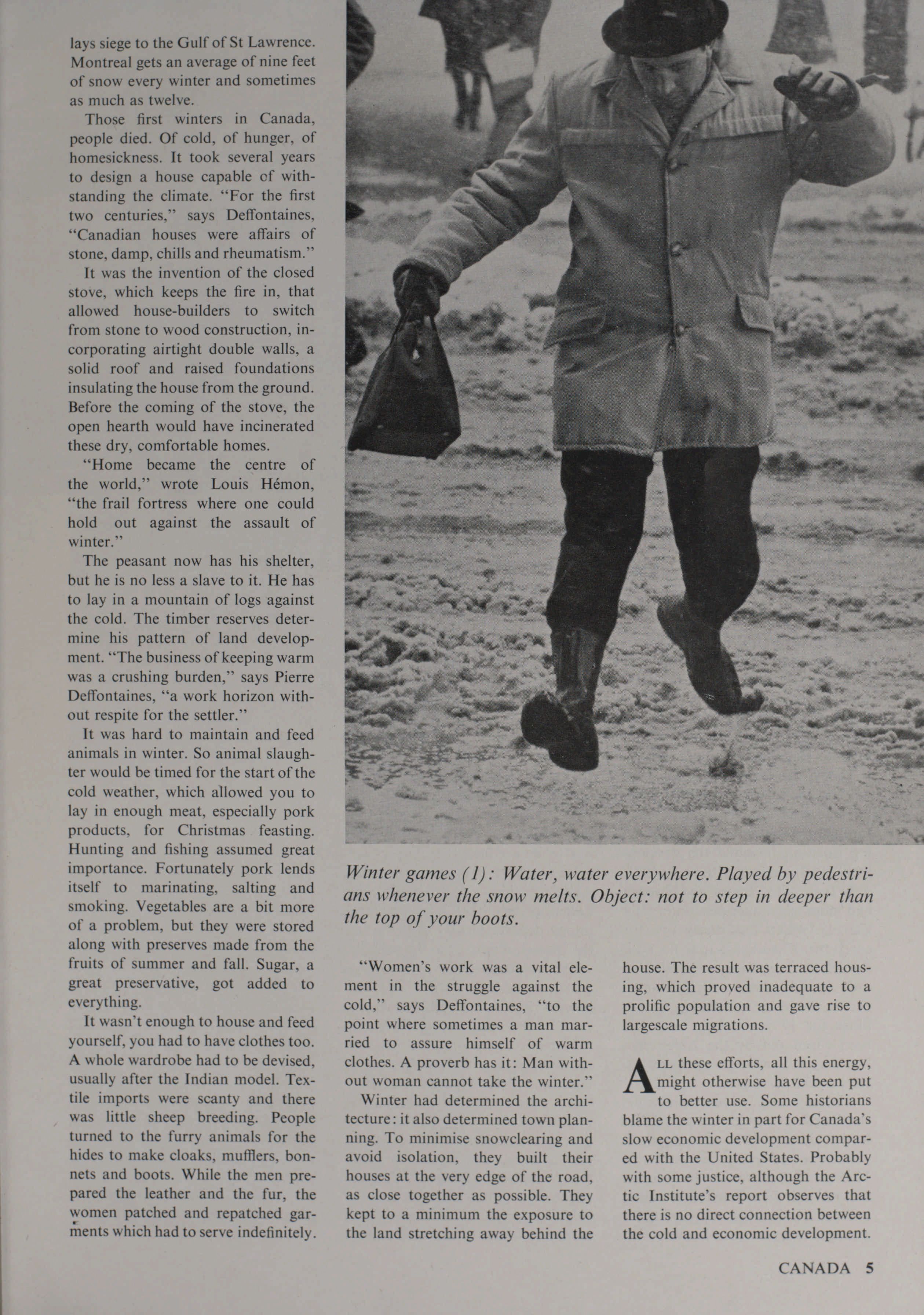 lays siege to the Gulf of St Lawrence. Montreal gets an average of nine feet of snow every winter and sometimes as much as twelve.

Those first winters in Canada, people died. Of cold, of hunger, of homesickness. It took several years to design a house capable of withstanding the climate. "For the first two centuries," says Deffontaines, "Canadian houses were affairs of stone, damp, chills and rheumatism."

It was the invention of the closed stove, which keeps the fire in, that allowed house-builders to switch from stone to wood construction, incorporating airtight double walls, a solid roof and raised foundations insulating the house from the ground. Before the coming of the stove, the open hearth would have incinerated these dry, comfortable homes.

"Home became the centre of the world," wrote Louis Hémon, "the frail fortress where one could hold out against the assault of winter."

The peasant now has his shelter, but he is no less a slave to it. He has to lay in a mountain of logs against the cold. The timber reserves determine his pattern of land development. "The business of keeping warm was a crushing burden," says Pierre Deffontaines, "a work horizon without respite for the settler."

It was hard to maintain and feed animals in winter. So animal slaughter would be timed for the start of the cold weather, which allowed you to lay in enough meat, especially pork products, for Christmas feasting. Hunting and fishing assumed great importance. Fortunately pork lends itself to marinating, salting and smoking. Vegetables are a bit more of a problem, but they were stored along with preserves made from the fruits of summer and fall. Sugar, a great preservative, got added to everything.

It wasn't enough to house and feed yourself, you had to have clothes too. A whole wardrobe had to be devised, usually after the Indian model. Textile imports were scanty and there was little sheep breeding. People turned to the furry animals for the hides to make cloaks, mufflers, bonnets and boots. While the men prepared the leather and the fur, the women patched and repatched garments which had to serve indefinitely.

Winter games (1): Water, water everywhere. Played by pedestrians whenever the snow melts. Object: not to step in deeper than the top of your boots.

"Women's work was a vital element in the struggle against the cold," says Deffontaines, "to the point where sometimes a man married to assure himself of warm clothes. A proverb has it: Man without woman cannot take the winter."

Winter had determined the architecture: it also determined town planning. To minimise snowclearing and avoid isolation, they built their houses at the very edge of the road, as close together as possible. They kept to a minimum the exposure to the land stretching away behind the house. The result was terraced housing, which proved inadequate to a prolific population and gave rise to largescale migrations.

ALL these efforts, all this energy, might otherwise have been put to better use. Some historians blame the winter in part for Canada's slow economic development compared with the United States. Probably with some justice, although the Arctic Institute's report observes that there is no direct connection between the cold and economic development.

CANADA 5